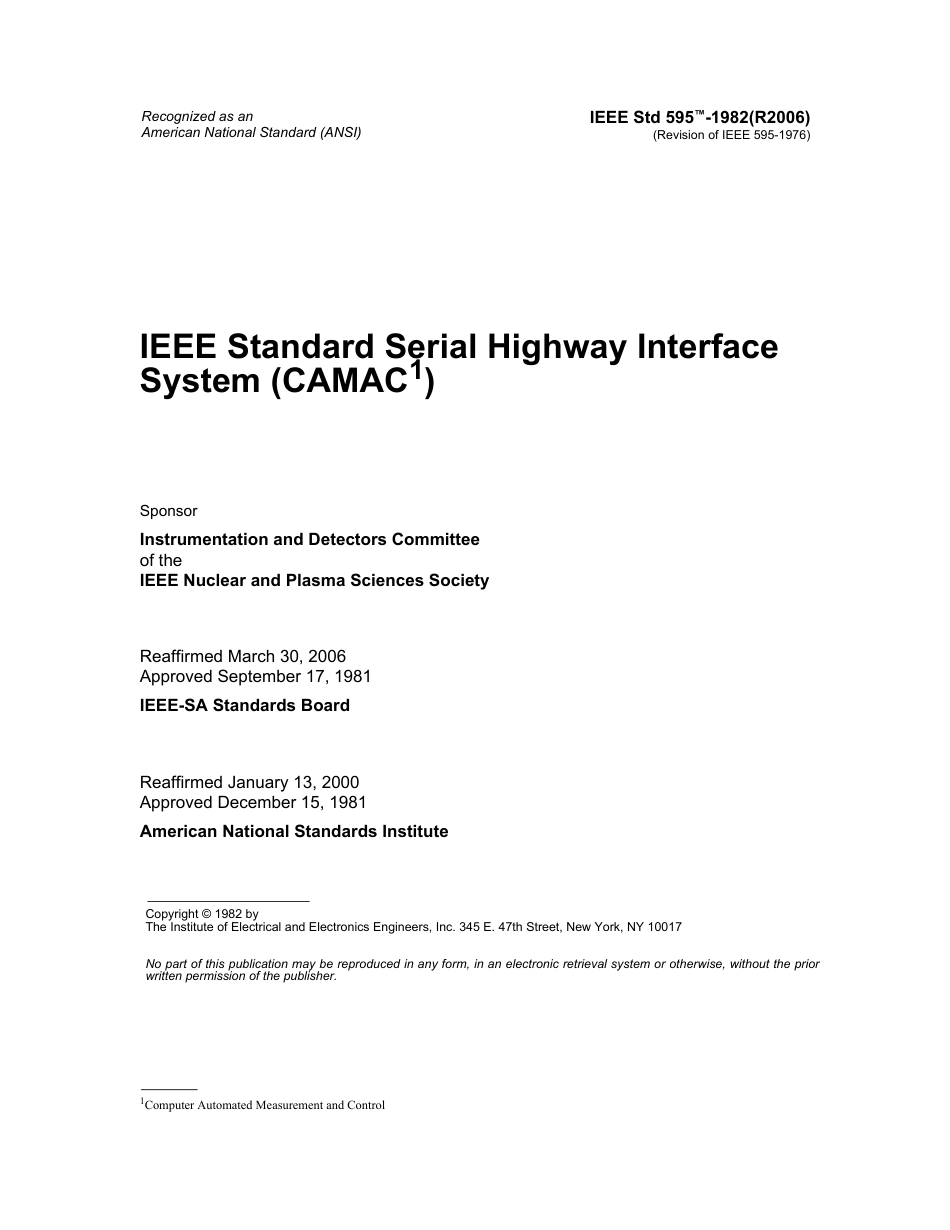 Recognized as an
American National Standard (ANSI)

IEEE Std 595™-1982(R2006)
(Revision of IEEE 595-1976)

IEEE Standard Serial Highway Interface System (CAMAC$^1$)

Sponsor

Instrumentation and Detectors Committee
of the
IEEE Nuclear and Plasma Sciences Society

Reaffirmed March 30, 2006
Approved September 17, 1981

IEEE-SA Standards Board

Reaffirmed January 13, 2000
Approved December 15, 1981

American National Standards Institute

Copyright © 1982 by
The Institute of Electrical and Electronics Engineers, Inc. 345 E. 47th Street, New York, NY 10017

No part of this publication may be reproduced in any form, in an electronic retrieval system or otherwise, without the prior written permission of the publisher.

$^1$Computer Automated Measurement and Control